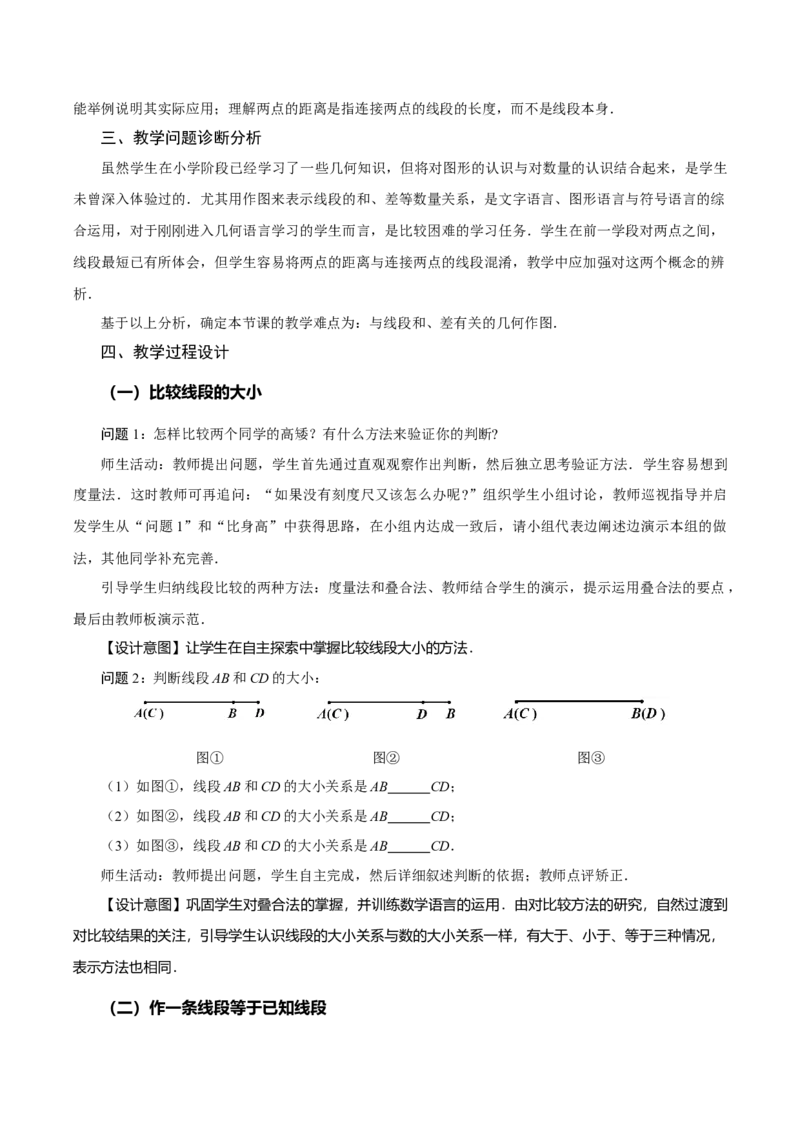 能举例说明其实际应用；理解两点的距离是指连接两点的线段的长度，而不是线段本身．

三、教学问题诊断分析

虽然学生在小学阶段已经学习了一些几何知识，但将对图形的认识与对数量的认识结合起来，是学生未曾深入体验过的．尤其用作图来表示线段的和、差等数量关系，是文字语言、图形语言与符号语言的综合运用，对于刚刚进入几何语言学习的学生而言，是比较困难的学习任务．学生在前一学段对两点之间，线段最短已有所体会，但学生容易将两点的距离与连接两点的线段混淆，教学中应加强对这两个概念的辨析．

基于以上分析，确定本节课的教学难点为：与线段和、差有关的几何作图．

四、教学过程设计

（一）比较线段的大小

问题 1：怎样比较两个同学的高矮？有什么方法来验证你的判断？

师生活动：教师提出问题，学生首先通过直观观察作出判断，然后独立思考验证方法．学生容易想到度量法．这时教师可再追问：“如果没有刻度尺又该怎么办呢？”组织学生小组讨论，教师巡视指导并启发学生从“问题 1”和“比身高”中获得思路，在小组内达成一致后，请小组代表边阐述边演示本组的做法，其他同学补充完善．

引导学生归纳线段比较的两种方法：度量法和叠合法、教师结合学生的演示，提示运用叠合法的要点，最后由教师板演示范．

【设计意图】让学生在自主探索中掌握比较线段大小的方法．

问题 2：判断线段 $AB$ 和 $CD$ 的大小：

$A(C)$ $B$ $D$　　$A(C)$ $D$ $B$　　$A(C)$ $B(D)$

图①　　图②　　图③

（1）如图①，线段 $AB$ 和 $CD$ 的大小关系是 $AB$______$CD$；

（2）如图②，线段 $AB$ 和 $CD$ 的大小关系是 $AB$______$CD$；

（3）如图③，线段 $AB$ 和 $CD$ 的大小关系是 $AB$______$CD$．

师生活动：教师提出问题，学生自主完成，然后详细叙述判断的依据；教师点评矫正．

【设计意图】巩固学生对叠合法的掌握，并训练数学语言的运用．由对比较方法的研究，自然过渡到对比较结果的关注，引导学生认识线段的大小关系与数的大小关系一样，有大于、小于、等于三种情况，表示方法也相同．

（二）作一条线段等于已知线段